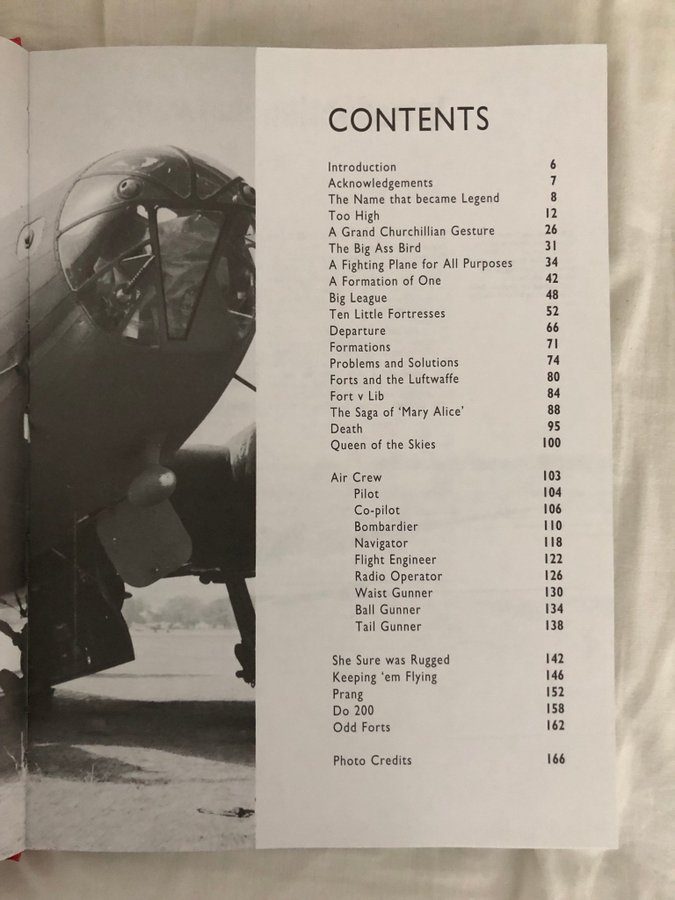 CONTENTS

Introduction 6
Acknowledgements 7
The Name that became Legend 8
Too High 12
A Grand Churchillian Gesture 26
The Big Ass Bird 31
A Fighting Plane for All Purposes 34
A Formation of One 42
Big League 48
Ten Little Fortresses 52
Departure 66
Formations 71
Problems and Solutions 74
Forts and the Luftwaffe 80
Fort v Lib 84
The Saga of 'Mary Alice' 88
Death 95
Queen of the Skies 100

Air Crew 103
Pilot 104
Co-pilot 106
Bombardier 110
Navigator 118
Flight Engineer 122
Radio Operator 126
Waist Gunner 130
Ball Gunner 134
Tail Gunner 138

She Sure was Rugged 142
Keeping 'em Flying 146
Prang 152
Do 200 158
Odd Forts 162

Photo Credits 166